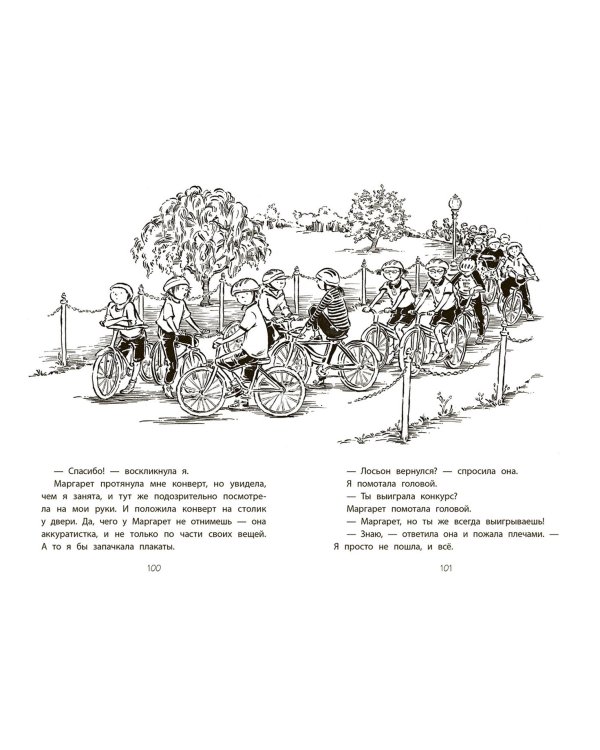 — Спасибо! — воскликнула я.

Маргарет протянула мне конверт, но увидела, чем я занята, и тут же подозрительно посмотрела на мои руки. И положила конверт на столик у двери. Да, чего у Маргарет не отнимешь — она аккуратистка, и не только по части своих вещей. А то я бы запачкала плакаты.

100

— Лосьон вернулся? — спросила она.

Я помотала головой.

— Ты выиграла конкурс?

Маргарет помотала головой.

— Маргарет, но ты же всегда выигрываешь!

— Знаю, — ответила она и пожала плечами. — Я просто не пошла, и всё.

101